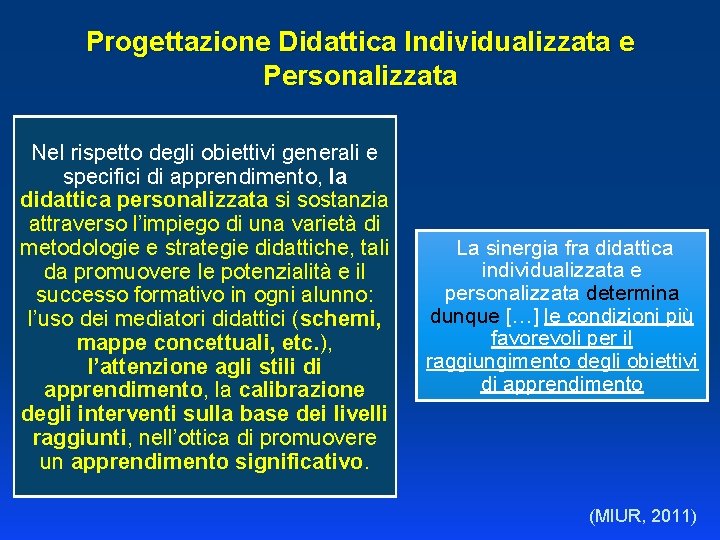 Progettazione Didattica Individualizzata e Personalizzata

Nel rispetto degli obiettivi generali e specifici di apprendimento, la didattica personalizzata si sostanzia attraverso l'impiego di una varietà di metodologie e strategie didattiche, tali da promuovere le potenzialità e il successo formativo in ogni alunno: l'uso dei mediatori didattici (schemi, mappe concettuali, etc.), l'attenzione agli stili di apprendimento, la calibrazione degli interventi sulla base dei livelli raggiunti, nell'ottica di promuovere un apprendimento significativo.

La sinergia fra didattica individualizzata e personalizzata determina dunque […] le condizioni più favorevoli per il raggiungimento degli obiettivi di apprendimento

(MIUR, 2011)